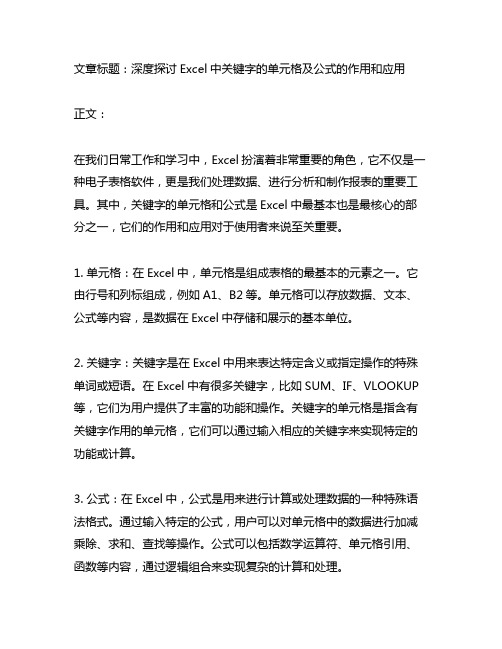 文章标题：深度探讨 Excel 中关键字的单元格及公式的作用和应用

正文：

在我们日常工作和学习中，Excel 扮演着非常重要的角色，它不仅是一种电子表格软件，更是我们处理数据、进行分析和制作报表的重要工具。其中，关键字的单元格和公式是 Excel 中最基本也是最核心的部分之一，它们的作用和应用对于使用者来说至关重要。

1. 单元格：在 Excel 中，单元格是组成表格的最基本的元素之一。它由行号和列标组成，例如 A1、B2 等。单元格可以存放数据、文本、公式等内容，是数据在 Excel 中存储和展示的基本单位。

2. 关键字：关键字是在 Excel 中用来表达特定含义或指定操作的特殊单词或短语。在 Excel 中有很多关键字，比如 SUM、IF、VLOOKUP 等，它们为用户提供了丰富的功能和操作。关键字的单元格是指含有关键字作用的单元格，它们可以通过输入相应的关键字来实现特定的功能或计算。

3. 公式：在 Excel 中，公式是用来进行计算或处理数据的一种特殊语法格式。通过输入特定的公式，用户可以对单元格中的数据进行加减乘除、求和、查找等操作。公式可以包括数学运算符、单元格引用、函数等内容，通过逻辑组合来实现复杂的计算和处理。